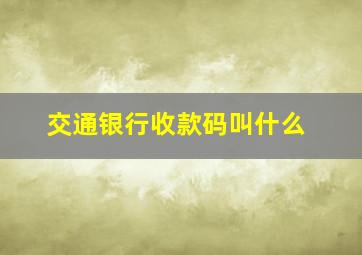 交通银行收款码叫什么